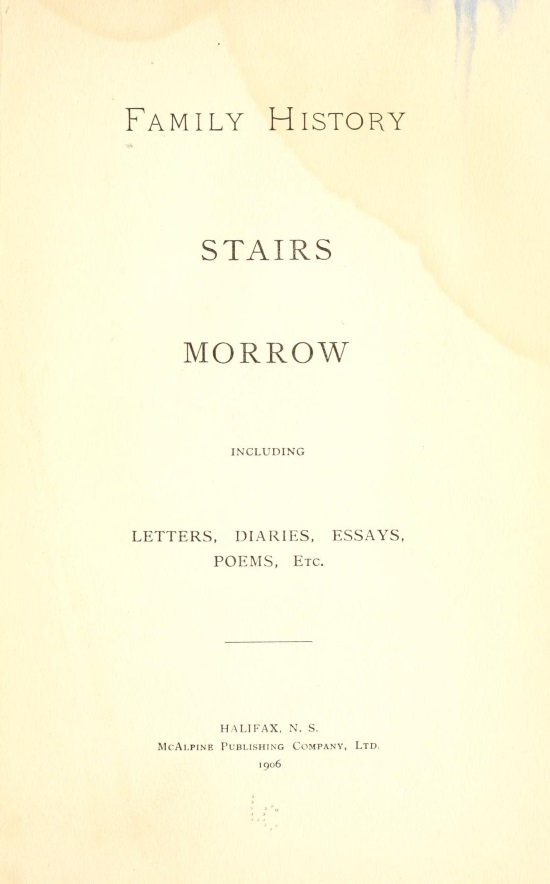 FAMILY HISTORY

STAIRS

MORROW

INCLUDING

LETTERS, DIARIES, ESSAYS, POEMS, ETC.

HALIFAX, N. S.
MCALPINE PUBLISHING COMPANY, LTD.
1906